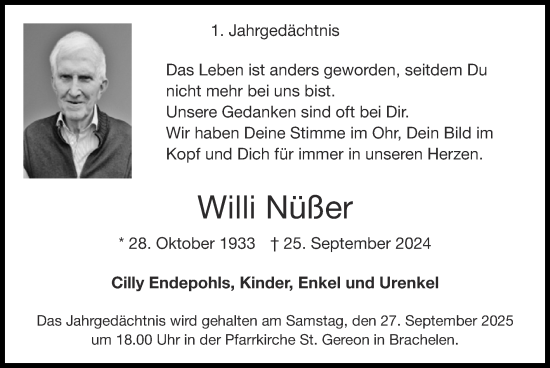 1. Jahrgedächtnis

Das Leben ist anders geworden, seitdem Du nicht mehr bei uns bist.
Unsere Gedanken sind oft bei Dir.
Wir haben Deine Stimme im Ohr, Dein Bild im Kopf und Dich für immer in unseren Herzen.

Willi Nüßer

* 28. Oktober 1933 † 25. September 2024

Cilly Endepohls, Kinder, Enkel und Urenkel

Das Jahrgedächtnis wird gehalten am Samstag, den 27. September 2025 um 18.00 Uhr in der Pfarrkirche St. Gereon in Brachelen.